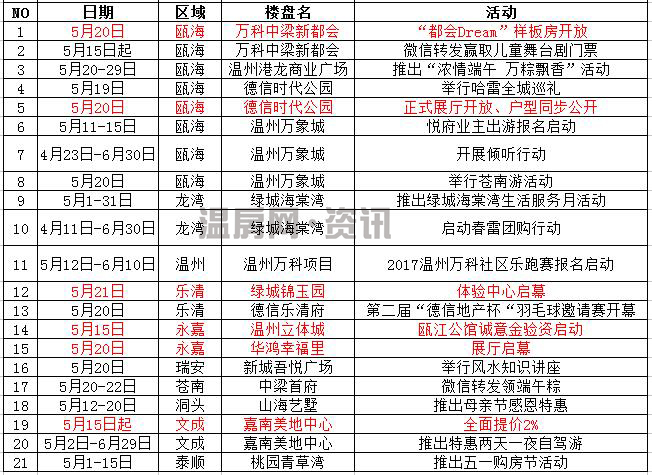 | NO | 日期 | 区域 | 楼盘名 | 活动 |
|---|---|---|---|---|
| 1 | 5月20日 | 瓯海 | 万科中梁新都会 | “都会Dream”样板房开放 |
| 2 | 5月15日起 | 瓯海 | 万科中梁新都会 | 微信转发赢取儿童舞台剧门票 |
| 3 | 5月20-29日 | 瓯海 | 温州港龙商业广场 | 推出“浓情端午 万粽飘香”活动 |
| 4 | 5月19日 | 瓯海 | 德信时代公园 | 举行哈雷全城巡礼 |
| 5 | 5月20日 | 瓯海 | 德信时代公园 | 正式展厅开放、户型同步公开 |
| 6 | 5月11-15日 | 瓯海 | 温州万象城 | 悦府业主出游报名启动 |
| 7 | 4月23日-6月30日 | 瓯海 | 温州万象城 | 开展倾听行动 |
| 8 | 5月20日 | 瓯海 | 温州万象城 | 举行苍南游活动 |
| 9 | 5月1-31日 | 龙湾 | 绿城海棠湾 | 推出绿城海棠湾生活服务月活动 |
| 10 | 4月11日-6月30日 | 龙湾 | 绿城海棠湾 | 启动春雷团购行动 |
| 11 | 5月12日-6月10日 | 温州 | 温州万科项目 | 2017温州万科社区乐跑赛报名启动 |
| 12 | 5月21日 | 乐清 | 绿城锦玉园 | 体验中心启幕 |
| 13 | 5月20日 | 乐清 | 德信乐清府 | 第二届“德信地产杯“羽毛球邀请赛开幕 |
| 14 | 5月15日 | 永嘉 | 温州立体城 | 瓯江公馆诚意金验资启动 |
| 15 | 5月20日 | 永嘉 | 华鸿幸福里 | 展厅启幕 |
| 16 | 5月20日 | 瑞安 | 新城吾悦广场 | 举行风水知识讲座 |
| 17 | 5月20-22日 | 苍南 | 中梁首府 | 微信转发领端午粽 |
| 18 | 5月12-20日 | 洞头 | 山海艺墅 | 推出母亲节感恩特惠 |
| 19 | 5月15日起 | 文成 | 嘉南美地中心 | 全面提价2% |
| 20 | 5月2日-6月29日 | 文成 | 嘉南美地中心 | 推出特惠两天一夜自驾游 |
| 21 | 5月1-15日 | 泰顺 | 桃园青草湾 | 推出五一购房节活动 |

温房网·资讯